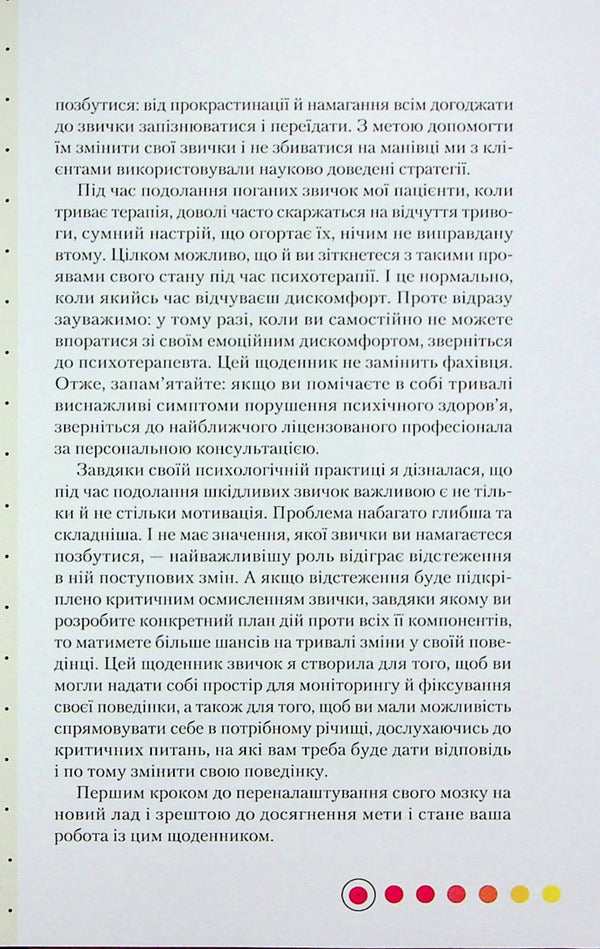 позбутися: від прокрастинації й намагання всім догоджати до звички запізнюватися і переїдати. З метою допомогти їм змінити свої звички і не збиватися на манівці ми з клієнтами використовували науково доведені стратегії.

Під час подолання поганих звичок мої пацієнти, коли триває терапія, доволі часто скаржаться на відчуття тривоги, сумний настрій, що огортає їх, нічим не виправдану втому. Цілком можливо, що й ви зіткнетеся з такими проявами свого стану під час психотерапії. І це нормально, коли якийсь час відчуваєш дискомфорт. Проте відразу зауважимо: у тому разі, коли ви самостійно не можете впоратися зі своїм емоційним дискомфортом, зверніться до психотерапевта. Цей щоденник не замінить фахівця. Отже, запам'ятайте: якщо ви помічаєте в собі тривалі виснажливі симптоми порушення психічного здоров'я, зверніться до найближчого ліцензованого професіонала за персональною консультацією.

Завдяки своїй психологічній практиці я дізналася, що під час подолання шкідливих звичок важливою є не тільки й не стільки мотивація. Проблема набагато глибша та складніша. І не має значення, якої звички ви намагаєтеся позбутися, — найважливішу роль відіграє відстеження в ній поступових змін. А якщо відстеження буде підкріплено критичним осмисленням звички, завдяки якому ви розробите конкретний план дій проти всіх її компонентів, то матимете більше шансів на тривалі зміни у своїй поведінці. Цей щоденник звичок я створила для того, щоб ви могли надати собі простір для моніторингу й фіксування своєї поведінки, а також для того, щоб ви мали можливість спрямовувати себе в потрібному річищі, дослухаючись до критичних питань, на які вам треба буде дати відповідь і по тому змінити свою поведінку.

Першим кроком до переналаштування свого мозку на новий лад і зрештою до досягнення мети і стане ваша робота із цим щоденником.